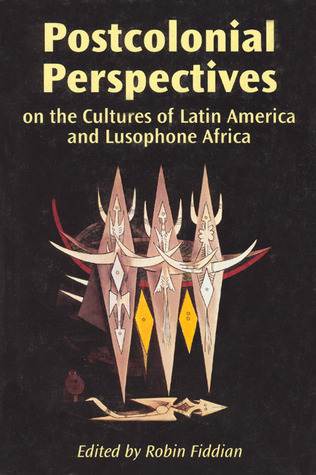 Postcolonial Perspectives
on the Cultures of Latin America and Lusophone Africa

Edited by Robin Fiddian